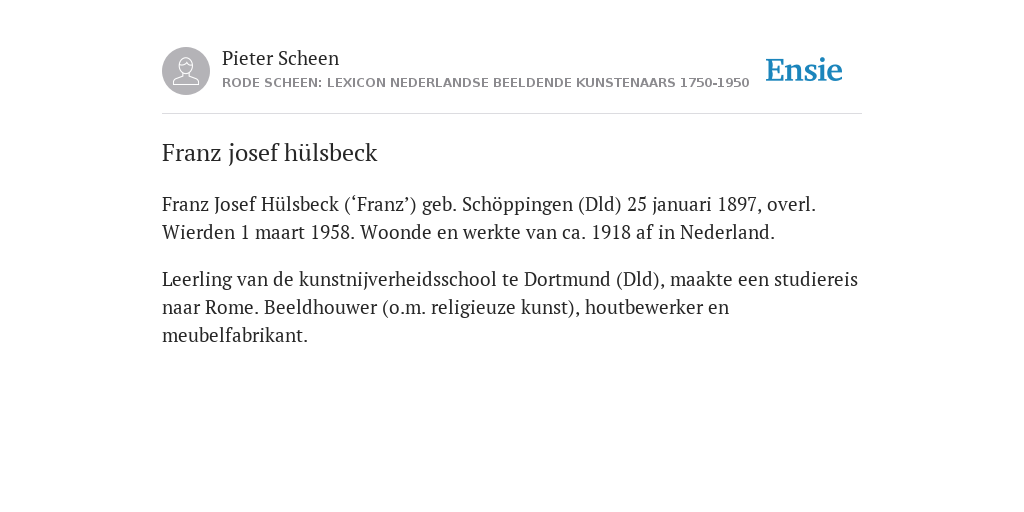 Pieter Scheen
RODE SCHEEN: LEXICON NEDERLANDSE BEELDENDE KUNSTENAARS 1750-1950

Ensie

Franz josef hülsbeck

Franz Josef Hülsbeck (‘Franz’) geb. Schöppingen (Dld) 25 januari 1897, overl. Wierden 1 maart 1958. Woonde en werkte van ca. 1918 af in Nederland.

Leerling van de kunstnijverheidsschool te Dortmund (Dld), maakte een studiereis naar Rome. Beeldhouwer (o.m. religieuze kunst), houtbewerker en meubelfabrikant.